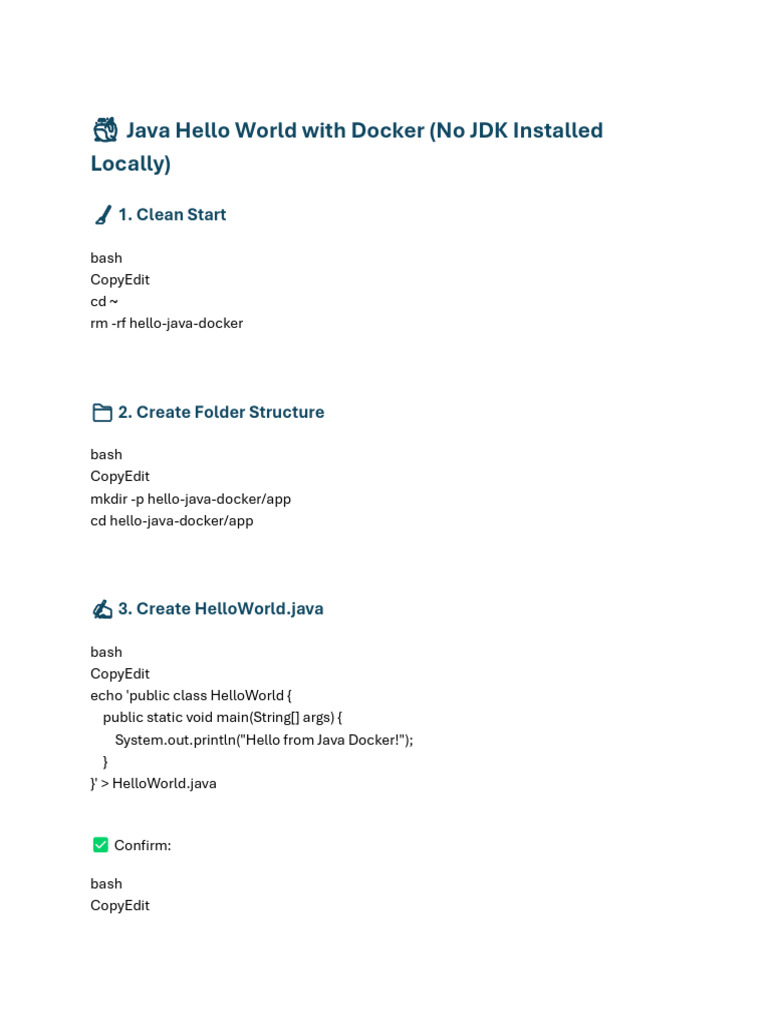 Java Hello World with Docker (No JDK Installed Locally)

1. Clean Start

bash
CopyEdit
cd ~
rm -rf hello-java-docker

2. Create Folder Structure

bash
CopyEdit
mkdir -p hello-java-docker/app
cd hello-java-docker/app

3. Create HelloWorld.java

bash
CopyEdit
echo 'public class HelloWorld {
public static void main(String[] args) {
System.out.println("Hello from Java Docker!");
}
}' > HelloWorld.java

Confirm:

bash
CopyEdit